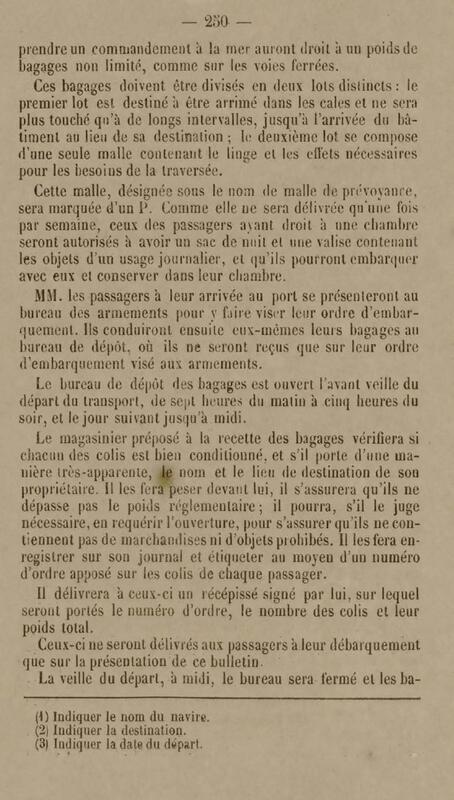 — 250 —

prendre un commandement à la mer auront droit à un poids de bagages non limité, comme sur les voies ferrées.

Ces bagages doivent être divisés en deux lots distincts : le premier lot est destiné à être arrimé dans les cales et ne sera plus touché qu'à de longs intervalles, jusqu'à l'arrivée du bâtiment au lieu de sa destination ; le deuxième lot se compose d'une seule malle contenant le linge et les effets nécessaires pour les besoins de la traversée.

Cette malle, désignée sous le nom de malle de prévoyance, sera marquée d'un P. Comme elle ne sera délivrée qu'une fois par semaine, ceux des passagers ayant droit à une chambre seront autorisés à avoir un sac de nuit et une valise contenant les objets d'un usage journalier, et qu'ils pourront embarquer avec eux et conserver dans leur chambre.

MM. les passagers à leur arrivée au port se présenteront au bureau des armements pour y faire viser leur ordre d'embarquement. Ils conduiront ensuite eux-mêmes leurs bagages au bureau de dépôt, où ils ne seront reçus que sur leur ordre d'embarquement visé aux armements.

Le bureau de dépôt des bagages est ouvert l'avant veille du départ du transport, de sept heures du matin à cinq heures du soir, et le jour suivant jusqu'à midi.

Le magasinier préposé à la recette des bagages vérifiera si chacun des colis est bien conditionné, et s'il porte d'une manière très-apparente, le nom et le lieu de destination de son propriétaire. Il les fera peser devant lui, il s'assurera qu'ils ne dépasse pas le poids réglementaire ; il pourra, s'il le juge nécessaire, en requérir l'ouverture, pour s'assurer qu'ils ne contiennent pas de marchandises ni d'objets prohibés. Il les fera enregistrer sur son journal et étiqueter au moyen d'un numéro d'ordre apposé sur les colis de chaque passager.

Il délivrera à ceux-ci un récépissé signé par lui, sur lequel seront portés le numéro d'ordre, le nombre des colis et leur poids total.

Ceux-ci ne seront délivrés aux passagers à leur débarquement que sur la présentation de ce bulletin.

La veille du départ, à midi, le bureau sera fermé et les ba-

(1) Indiquer le nom du navire.
(2) Indiquer la destination.
(3) Indiquer la date du départ.